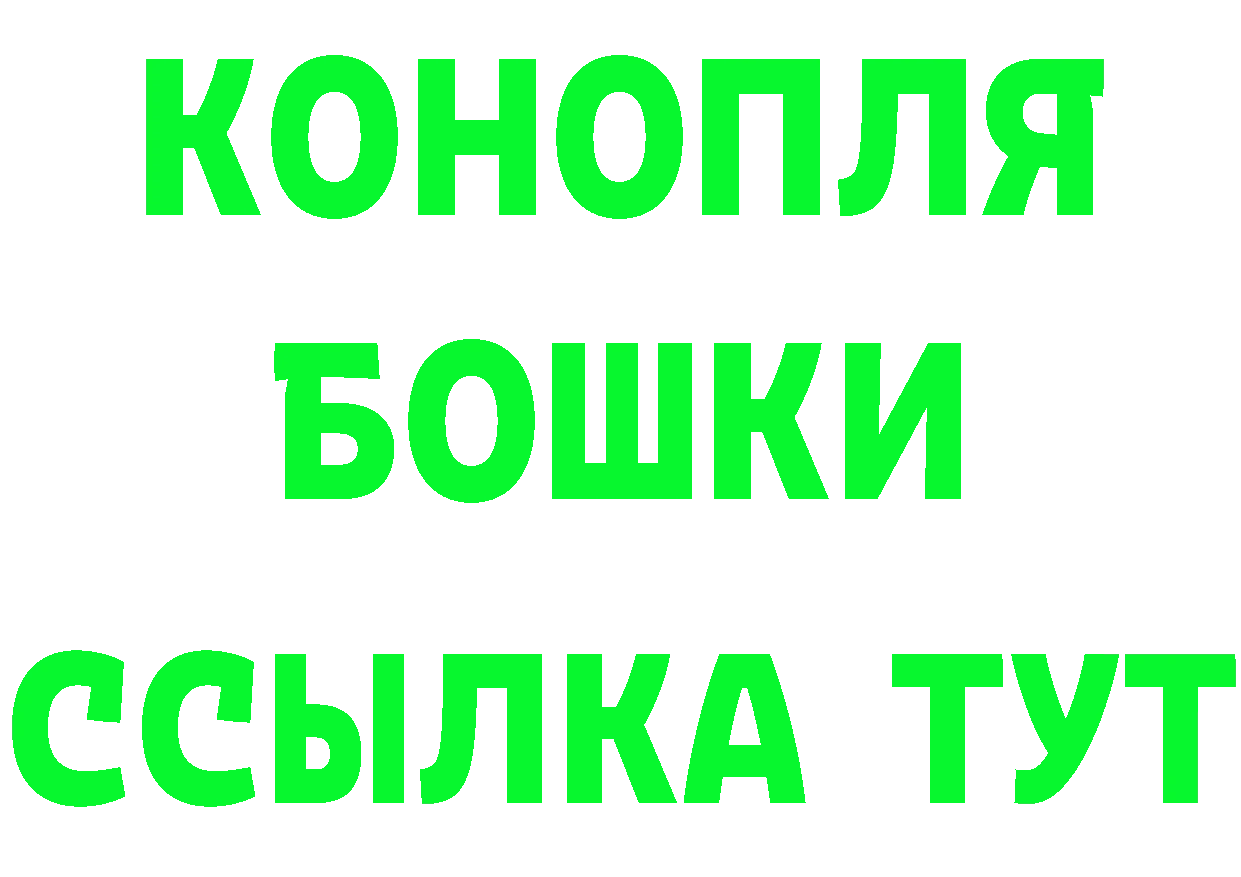 КОНОПЛЯ
БОШКИ
ССЫЛКА ТУТ